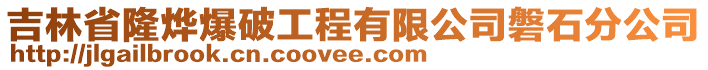 吉林省隆烨爆破工程有限公司磐石分公司
http://jlgailbrook.cn.coovee.com